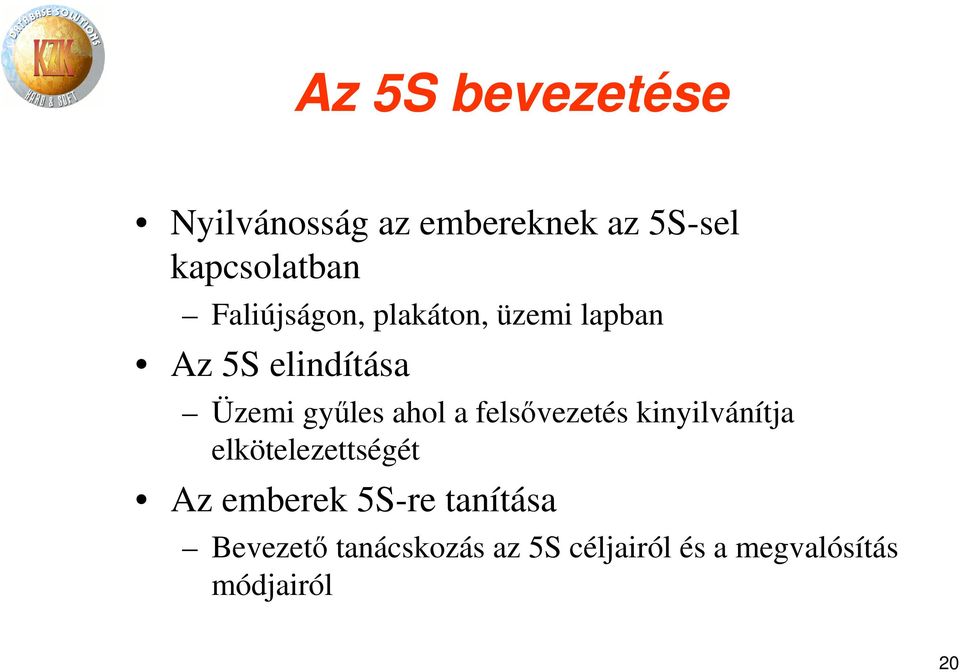 DATABASE SOLUTIONS
KZK
HARD & SOFT

Az 5S bevezetése

• Nyilvánosság az embereknek az 5S-sel kapcsolatban
– Faliújságon, plakáton, üzemi lapban
• Az 5S elindítása
– Üzemi gyűles ahol a felsővezetés kinyilvánítja elkötelezettségét
• Az emberek 5S-re tanítása
– Bevezető tanácskozás az 5S céljairól és a megvalósítás módjairól

20